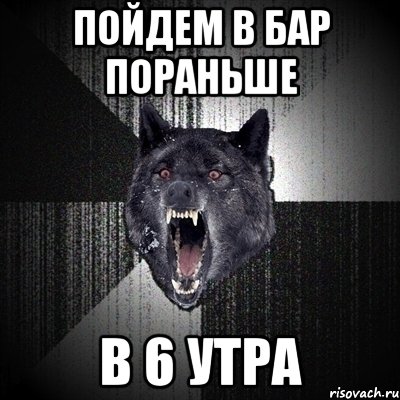 ПОЙДЕМ В БАР ПОРАНЬШЕ

В 6 УТРА

risovach.ru